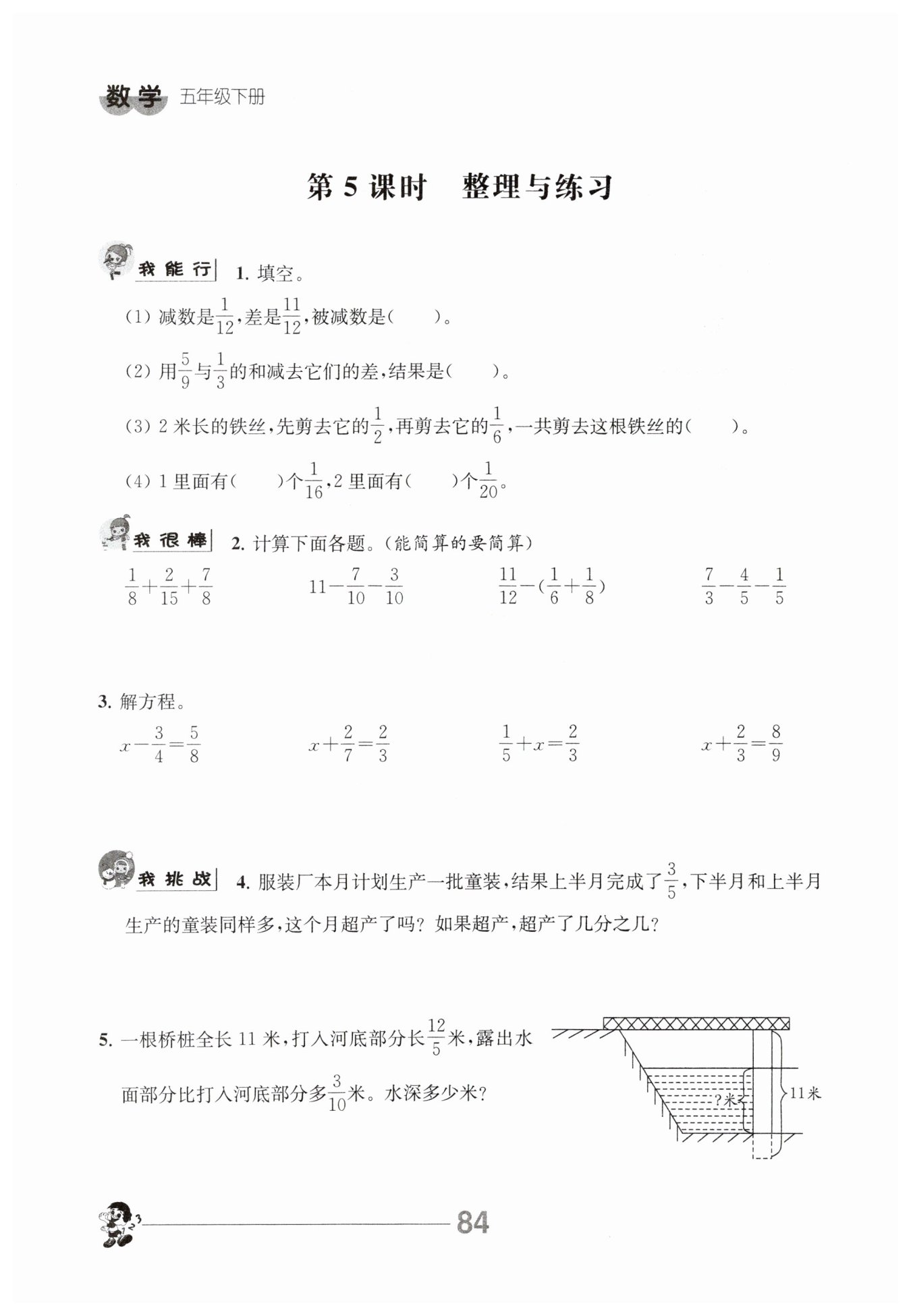 数学 五年级下册

第 5 课时 整理与练习

我能行 1. 填空。

(1) 减数是$\frac{1}{12}$,差是$\frac{11}{12}$,被减数是(　　)。

(2) 用$\frac{5}{9}$与$\frac{1}{3}$的和减去它们的差,结果是(　　)。

(3) 2 米长的铁丝,先剪去它的$\frac{1}{2}$,再剪去它的$\frac{1}{6}$,一共剪去这根铁丝的(　　)。

(4) 1 里面有(　　)个$\frac{1}{16}$,2 里面有(　　)个$\frac{1}{20}$。

我很棒 2. 计算下面各题。(能简算的要简算)

$\frac{1}{8}+\frac{2}{15}+\frac{7}{8}$　　$11-\frac{7}{10}-\frac{3}{10}$　　$\frac{11}{12}-(\frac{1}{6}+\frac{1}{8})$　　$\frac{7}{3}-\frac{4}{5}-\frac{1}{5}$

3. 解方程。

$x-\frac{3}{4}=\frac{5}{8}$　　$x+\frac{2}{7}=\frac{2}{3}$　　$\frac{1}{5}+x=\frac{2}{3}$　　$x+\frac{2}{3}=\frac{8}{9}$

我挑战 4. 服装厂本月计划生产一批童装,结果上半月完成了$\frac{3}{5}$,下半月和上半月生产的童装同样多,这个月超产了吗?如果超产,超产了几分之几?

5. 一根桥桩全长 11 米,打入河底部分长$\frac{12}{5}$米,露出水面部分比打入河底部分多$\frac{3}{10}$米。水深多少米?

?米

11米

84